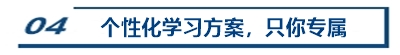 04 个性化学习方案，只你专属